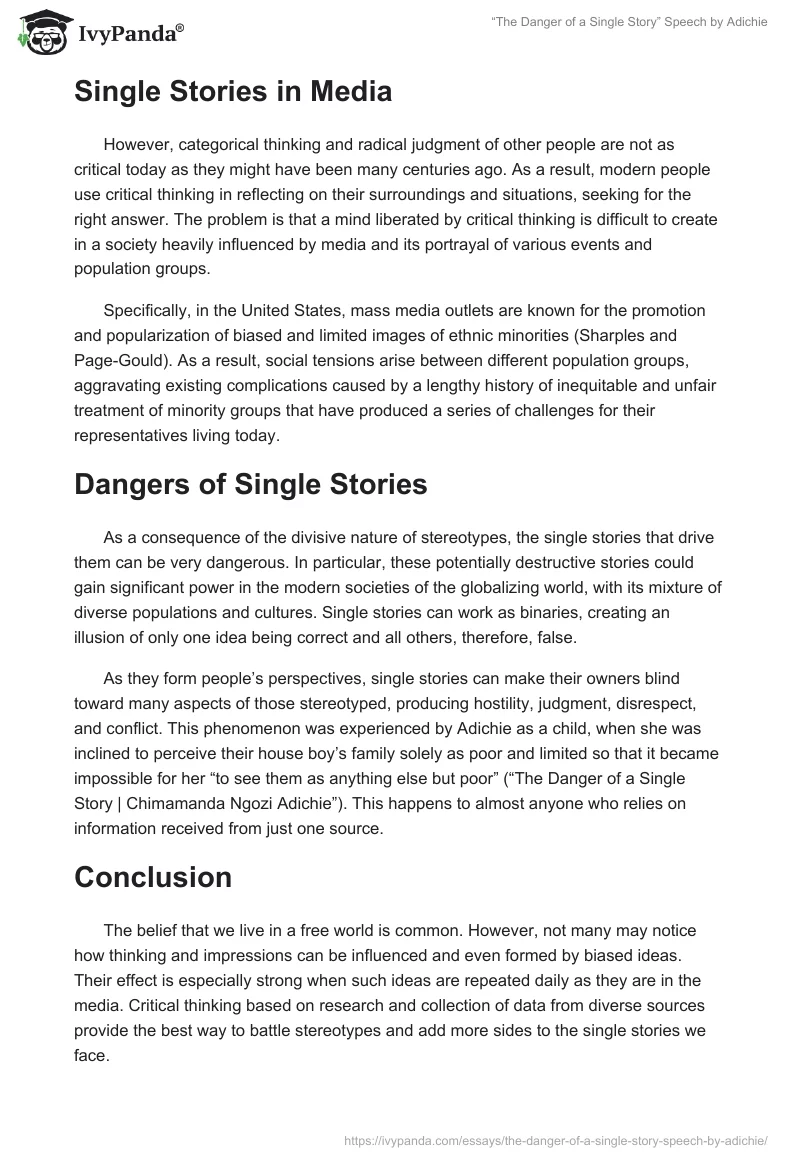 IvyPanda®

“The Danger of a Single Story” Speech by Adichie

Single Stories in Media

However, categorical thinking and radical judgment of other people are not as critical today as they might have been many centuries ago. As a result, modern people use critical thinking in reflecting on their surroundings and situations, seeking for the right answer. The problem is that a mind liberated by critical thinking is difficult to create in a society heavily influenced by media and its portrayal of various events and population groups.

Specifically, in the United States, mass media outlets are known for the promotion and popularization of biased and limited images of ethnic minorities (Sharples and Page-Gould). As a result, social tensions arise between different population groups, aggravating existing complications caused by a lengthy history of inequitable and unfair treatment of minority groups that have produced a series of challenges for their representatives living today.

Dangers of Single Stories

As a consequence of the divisive nature of stereotypes, the single stories that drive them can be very dangerous. In particular, these potentially destructive stories could gain significant power in the modern societies of the globalizing world, with its mixture of diverse populations and cultures. Single stories can work as binaries, creating an illusion of only one idea being correct and all others, therefore, false.

As they form people’s perspectives, single stories can make their owners blind toward many aspects of those stereotyped, producing hostility, judgment, disrespect, and conflict. This phenomenon was experienced by Adichie as a child, when she was inclined to perceive their house boy’s family solely as poor and limited so that it became impossible for her “to see them as anything else but poor” (“The Danger of a Single Story | Chimamanda Ngozi Adichie”). This happens to almost anyone who relies on information received from just one source.

Conclusion

The belief that we live in a free world is common. However, not many may notice how thinking and impressions can be influenced and even formed by biased ideas. Their effect is especially strong when such ideas are repeated daily as they are in the media. Critical thinking based on research and collection of data from diverse sources provide the best way to battle stereotypes and add more sides to the single stories we face.

https://ivypanda.com/essays/the-danger-of-a-single-story-speech-by-adichie/